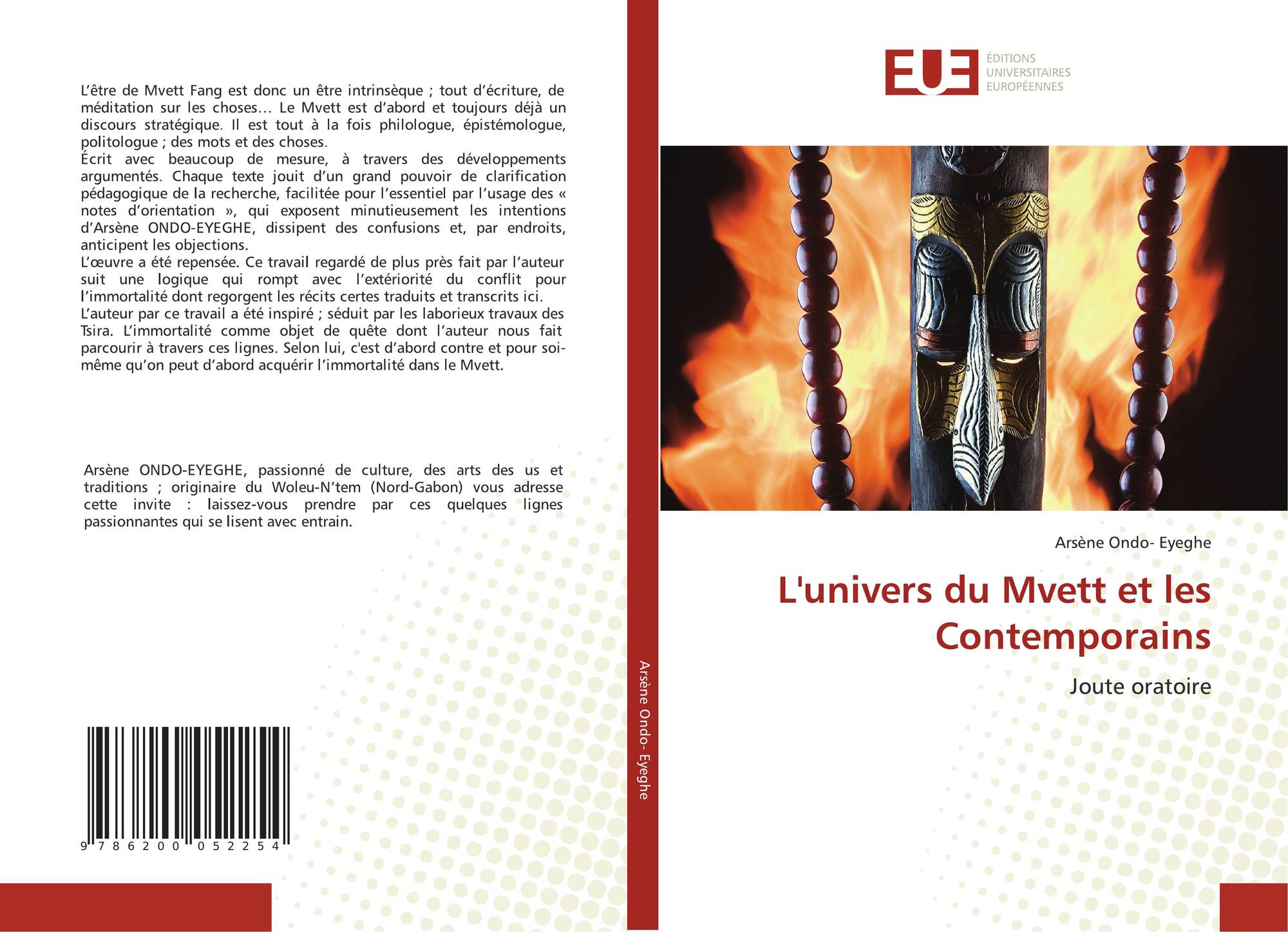 L’être de Mvett Fang est donc un être intrinsèque ; tout d’écriture, de méditation sur les choses… Le Mvett est d’abord et toujours déjà un discours stratégique. Il est tout à la fois philologue, épistémologue, politologue ; des mots et des choses.
Écrit avec beaucoup de mesure, à travers des développements argumentés. Chaque texte jouit d’un grand pouvoir de clarification pédagogique de la recherche, facilitée pour l’essentiel par l’usage des « notes d’orientation », qui exposent minutieusement les intentions d’Arsène ONDO-EYEGHE, dissipent des confusions et, par endroits, anticipent les objections.
L’œuvre a été repensée. Ce travail regardé de plus près fait par l’auteur suit une logique qui rompt avec l’extériorité du conflit pour l’immortalité dont regorgent les récits certes traduits et transcrits ici.
L’auteur par ce travail a été inspiré ; séduit par les laborieux travaux des Tsira. L’immortalité comme objet de quête dont l’auteur nous fait parcourir à travers ces lignes. Selon lui, c'est d’abord contre et pour soi-même qu’on peut d’abord acquérir l’immortalité dans le Mvett.

Arsène ONDO-EYEGHE, passionné de culture, des arts des us et traditions ; originaire du Woleu-N’tem (Nord-Gabon) vous adresse cette invite : laissez-vous prendre par ces quelques lignes passionnantes qui se lisent avec entrain.

9 786200 052254

Arsène Ondo- Eyeghe

EUE ÉDITIONS UNIVERSITAIRES EUROPÉENNES

Arsène Ondo- Eyeghe

L'univers du Mvett et les Contemporains

Joute oratoire